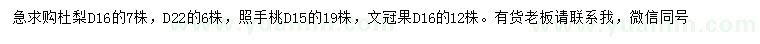 急求购杜梨D16的7株，D22的6株，照手桃D15的19株，文冠果D16的12株。有货老板请联系我，微信同号